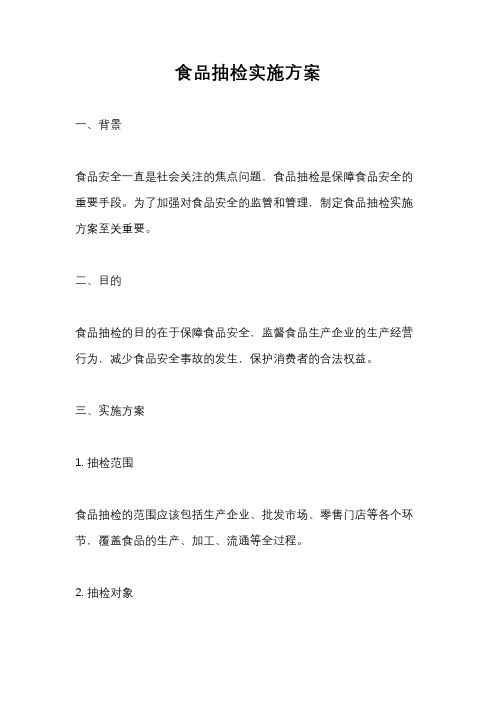 食品抽检实施方案

一、背景

食品安全一直是社会关注的焦点问题，食品抽检是保障食品安全的重要手段。为了加强对食品安全的监管和管理，制定食品抽检实施方案至关重要。

二、目的

食品抽检的目的在于保障食品安全，监督食品生产企业的生产经营行为，减少食品安全事故的发生，保护消费者的合法权益。

三、实施方案

1. 抽检范围

食品抽检的范围应该包括生产企业、批发市场、零售门店等各个环节，覆盖食品的生产、加工、流通等全过程。

2. 抽检对象